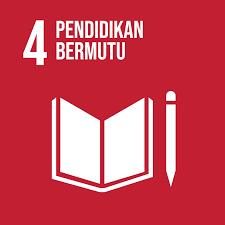 4 PENDIDIKAN BERMUTU